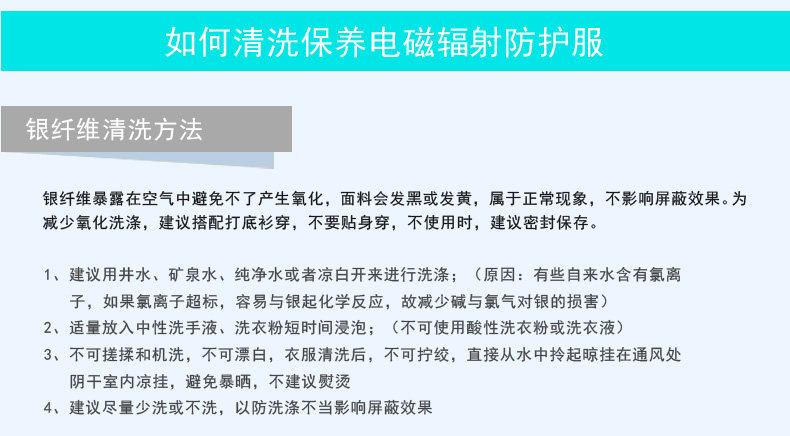 如何清洗保养电磁辐射防护服

银纤维清洗方法

银纤维暴露在空气中避免不了产生氧化，面料会发黑或发黄，属于正常现象，不影响屏蔽效果。为减少氧化洗涤，建议搭配打底衫穿，不要贴身穿，不使用时，建议密封保存。

1、建议用井水、矿泉水、纯净水或者凉白开来进行洗涤；（原因：有些自来水含有氯离子，如果氯离子超标，容易与银起化学反应，故减少碱与氯气对银的损害）
2、适量放入中性洗手液、洗衣粉短时间浸泡；（不可使用酸性洗衣粉或洗衣液）
3、不可搓揉和机洗，不可漂白，衣服清洗后，不可拧绞，直接从水中拎起晾挂在通风处阴干室内凉挂，避免暴晒，不建议熨烫
4、建议尽量少洗或不洗，以防洗涤不当影响屏蔽效果